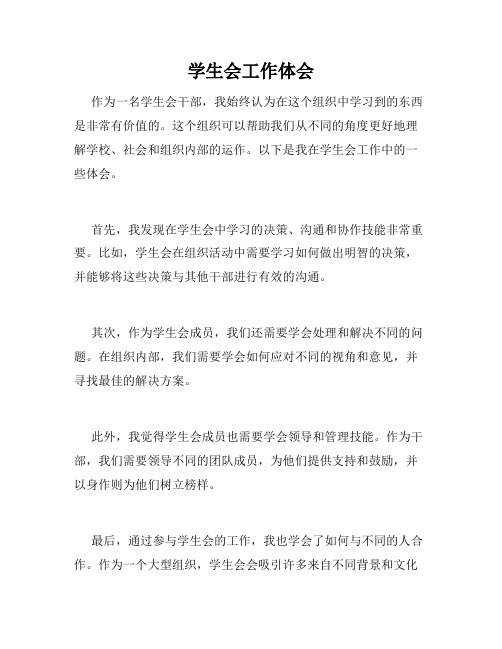 学生会工作体会

作为一名学生会干部，我始终认为在这个组织中学习到的东西是非常有价值的。这个组织可以帮助我们从不同的角度更好地理解学校、社会和组织内部的运作。以下是我在学生会工作中的一些体会。

首先，我发现在学生会中学习的决策、沟通和协作技能非常重要。比如，学生会在组织活动中需要学习如何做出明智的决策，并能够将这些决策与其他干部进行有效的沟通。

其次，作为学生会成员，我们还需要学会处理和解决不同的问题。在组织内部，我们需要学会如何应对不同的视角和意见，并寻找最佳的解决方案。

此外，我觉得学生会成员也需要学会领导和管理技能。作为干部，我们需要领导不同的团队成员，为他们提供支持和鼓励，并以身作则为他们树立榜样。

最后，通过参与学生会的工作，我也学会了如何与不同的人合作。作为一个大型组织，学生会会吸引许多来自不同背景和文化